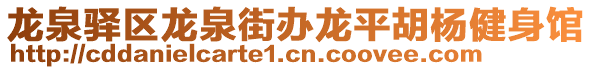 龙泉驿区龙泉街办龙平胡杨健身馆
http://cddanielcarte1.cn.coovee.com